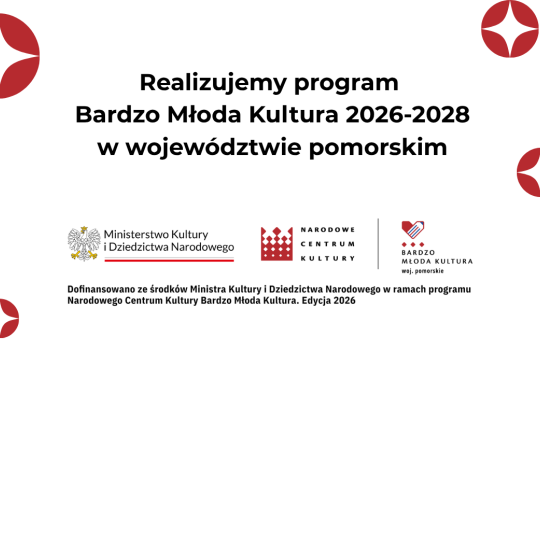 Realizujemy program
Bardzo Młoda Kultura 2026-2028
w województwie pomorskim

Ministerstwo Kultury i Dziedzictwa Narodowego

NARODOWE CENTRUM KULTURY

BARDZO MŁODA KULTURA woj. pomorskie

Dofinansowano ze środków Ministra Kultury i Dziedzictwa Narodowego w ramach programu Narodowego Centrum Kultury Bardzo Młoda Kultura. Edycja 2026